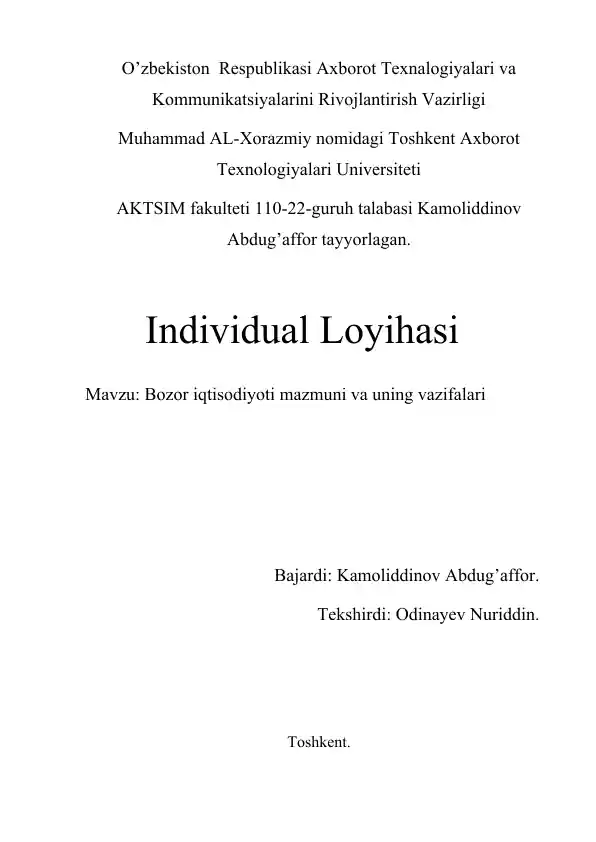 O’zbekiston Respublikasi Axborot Texnalogiyalari va Kommunikatsiyalarini Rivojlantirish Vazirligi

Muhammad AL-Xorazmiy nomidagi Toshkent Axborot Texnologiyalari Universiteti

AKTSIM fakulteti 110-22-guruh talabasi Kamoliddinov Abdug’affor tayyorlagan.

Individual Loyihasi

Mavzu: Bozor iqtisodiyoti mazmuni va uning vazifalari

Bajardi: Kamoliddinov Abdug’affor.

Tekshirdi: Odinayev Nuriddin.

Toshkent.